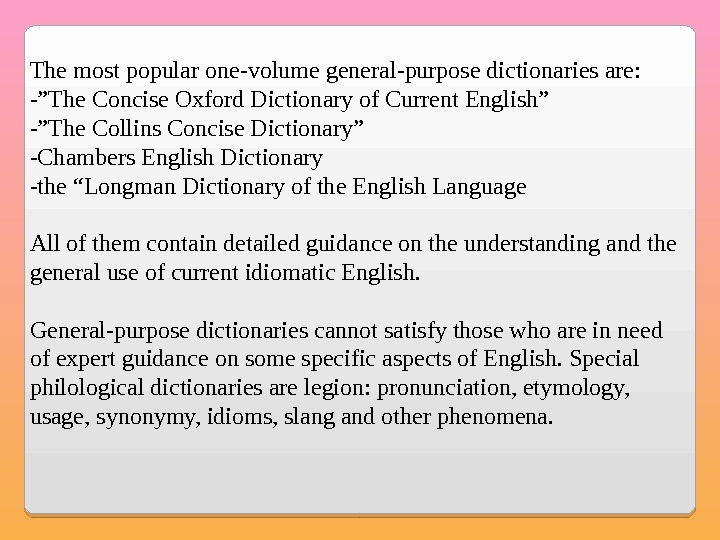 The most popular one-volume general-purpose dictionaries are:
-"The Concise Oxford Dictionary of Current English"
-"The Collins Concise Dictionary"
-Chambers English Dictionary
-the "Longman Dictionary of the English Language

All of them contain detailed guidance on the understanding and the general use of current idiomatic English.

General-purpose dictionaries cannot satisfy those who are in need of expert guidance on some specific aspects of English. Special philological dictionaries are legion: pronunciation, etymology, usage, synonymy, idioms, slang and other phenomena.